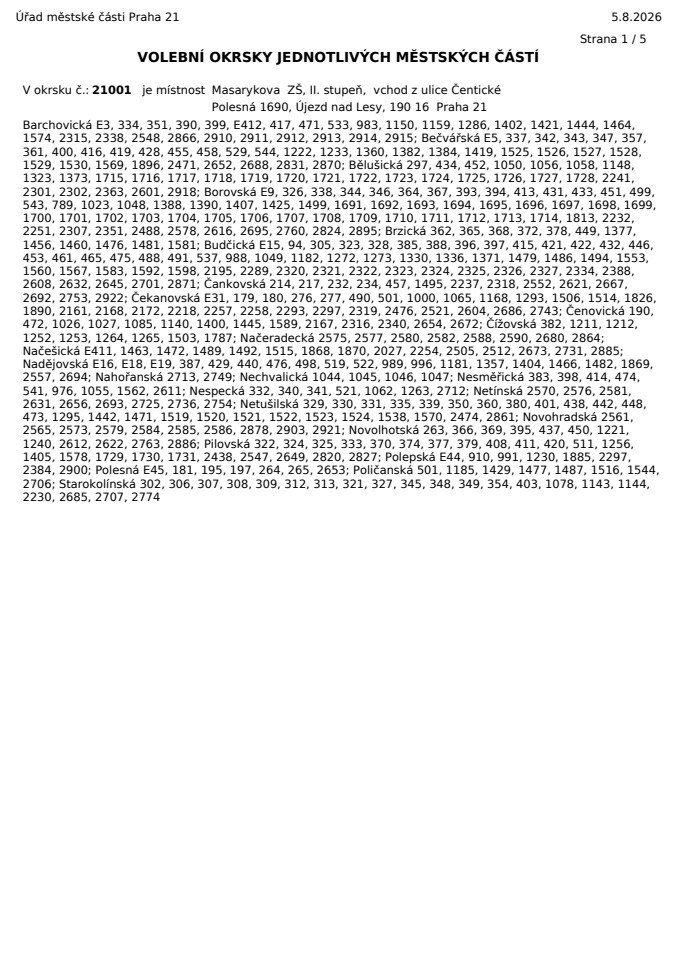 Úřad městské části Praha 21

5.8.2026

Strana 1 / 5

VOLEBNÍ OKRSKY JEDNOTLIVÝCH MĚSTSKÝCH ČÁSTÍ

V okrsku č.: 21001 je místnost Masarykova ZŠ, II. stupeň, vchod z ulice Čentické Polesná 1690, Újezd nad Lesy, 190 16 Praha 21

Barchovická E3, 334, 351, 390, 399, E412, 417, 471, 533, 983, 1150, 1159, 1286, 1402, 1421, 1444, 1464, 1574, 2315, 2338, 2548, 2866, 2910, 2911, 2912, 2913, 2914, 2915; Bečvářská E5, 337, 342, 343, 347, 357, 361, 400, 416, 419, 428, 455, 458, 529, 544, 1222, 1233, 1360, 1382, 1384, 1419, 1525, 1526, 1527, 1528, 1529, 1530, 1569, 1896, 2471, 2652, 2688, 2831, 2870; Bělušická 297, 434, 452, 1050, 1056, 1058, 1148, 1323, 1373, 1715, 1716, 1717, 1718, 1719, 1720, 1721, 1722, 1723, 1724, 1725, 1726, 1727, 1728, 2241, 2301, 2302, 2363, 2601, 2918; Borovská E9, 326, 338, 344, 346, 364, 367, 393, 394, 413, 431, 433, 451, 499, 543, 789, 1023, 1048, 1388, 1390, 1407, 1425, 1499, 1691, 1692, 1693, 1694, 1695, 1696, 1697, 1698, 1699, 1700, 1701, 1702, 1703, 1704, 1705, 1706, 1707, 1708, 1709, 1710, 1711, 1712, 1713, 1714, 1813, 2232, 2251, 2307, 2351, 2488, 2578, 2616, 2695, 2760, 2824, 2895; Brzická 362, 365, 368, 372, 378, 449, 1377, 1456, 1460, 1476, 1481, 1581; Budčická E15, 94, 305, 323, 328, 385, 388, 396, 397, 415, 421, 422, 432, 446, 453, 461, 465, 475, 488, 491, 537, 988, 1049, 1182, 1272, 1273, 1330, 1336, 1371, 1479, 1486, 1494, 1553, 1560, 1567, 1583, 1592, 1598, 2195, 2289, 2320, 2321, 2322, 2323, 2324, 2325, 2326, 2327, 2334, 2388, 2608, 2632, 2645, 2701, 2871; Čankovská 214, 217, 232, 234, 457, 1495, 2237, 2318, 2552, 2621, 2667, 2692, 2753, 2922; Čekanovská E31, 179, 180, 276, 277, 490, 501, 1000, 1065, 1168, 1293, 1506, 1514, 1826, 1890, 2161, 2168, 2172, 2218, 2257, 2258, 2293, 2297, 2319, 2476, 2521, 2604, 2686, 2743; Čenovická 190, 472, 1026, 1027, 1085, 1140, 1400, 1445, 1589, 2167, 2316, 2340, 2654, 2672; Čížovská 382, 1211, 1212, 1252, 1253, 1264, 1265, 1503, 1787; Načeradecká 2575, 2577, 2580, 2582, 2588, 2590, 2680, 2864; Načešická E411, 1463, 1472, 1489, 1492, 1515, 1868, 1870, 2027, 2254, 2505, 2512, 2673, 2731, 2885; Nadějovská E16, E18, E19, 387, 429, 440, 476, 498, 519, 522, 989, 996, 1181, 1357, 1404, 1466, 1482, 1869, 2557, 2694; Nahořanská 2713, 2749; Nechvalická 1044, 1045, 1046, 1047; Nesměřická 383, 398, 414, 474, 541, 976, 1055, 1562, 2611; Nespecká 332, 340, 341, 521, 1062, 1263, 2712; Netínská 2570, 2576, 2581, 2631, 2656, 2693, 2725, 2736, 2754; Netušilská 329, 330, 331, 335, 339, 350, 360, 380, 401, 438, 442, 448, 473, 1295, 1442, 1471, 1519, 1520, 1521, 1522, 1523, 1524, 1538, 1570, 2474, 2861; Novohradská 2561, 2565, 2573, 2579, 2584, 2585, 2586, 2878, 2903, 2921; Novolhotská 263, 366, 369, 395, 437, 450, 1221, 1240, 2612, 2622, 2763, 2886; Pilovská 322, 324, 325, 333, 370, 374, 377, 379, 408, 411, 420, 511, 1256, 1405, 1578, 1729, 1730, 1731, 2438, 2547, 2649, 2820, 2827; Polepská E44, 910, 991, 1230, 1885, 2297, 2384, 2900; Polesná E45, 181, 195, 197, 264, 265, 2653; Poličanská 501, 1185, 1429, 1477, 1487, 1516, 1544, 2706; Starokolínská 302, 306, 307, 308, 309, 312, 313, 321, 327, 345, 348, 349, 354, 403, 1078, 1143, 1144, 2230, 2685, 2707, 2774